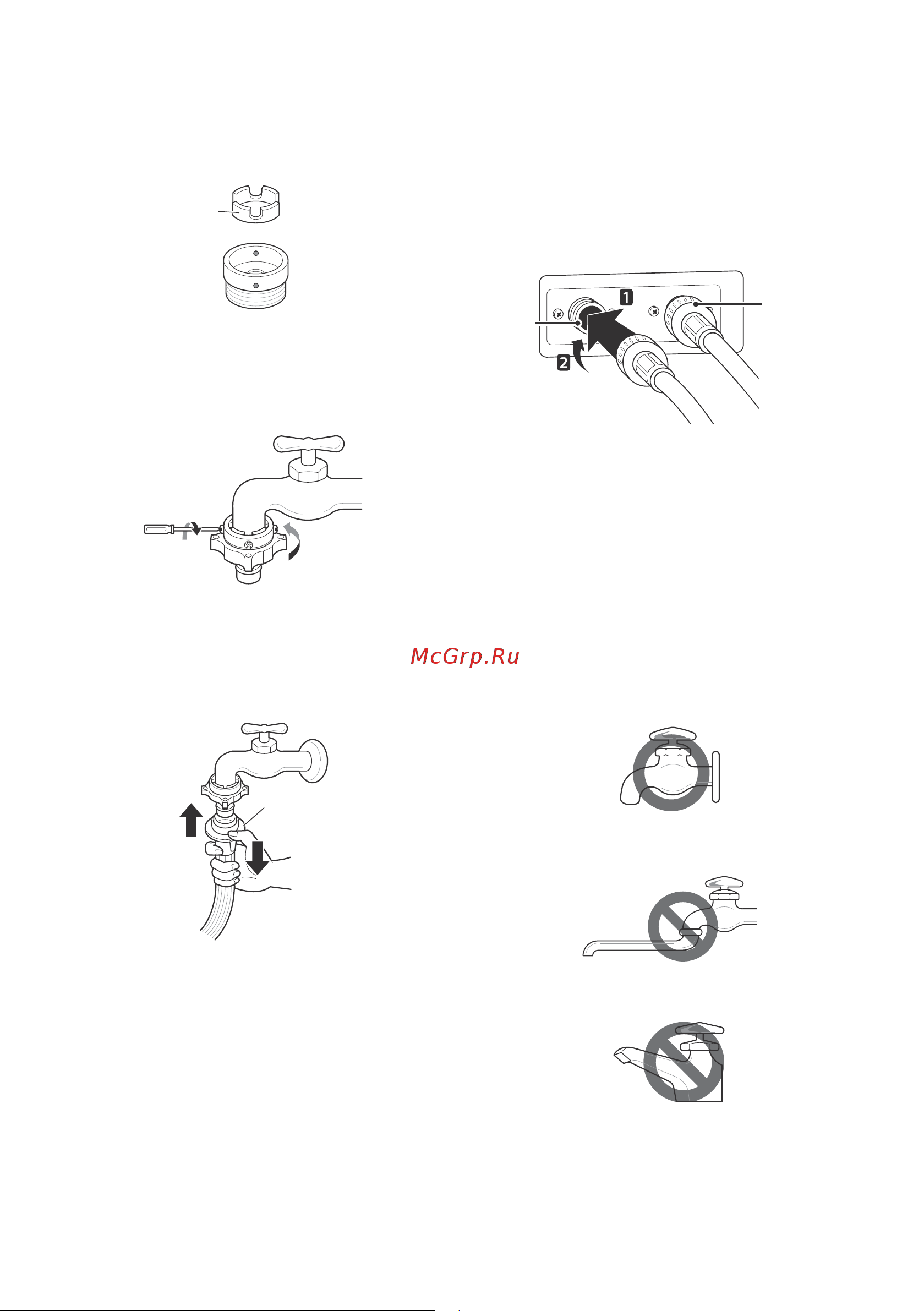 1

2

McGrp.Ru